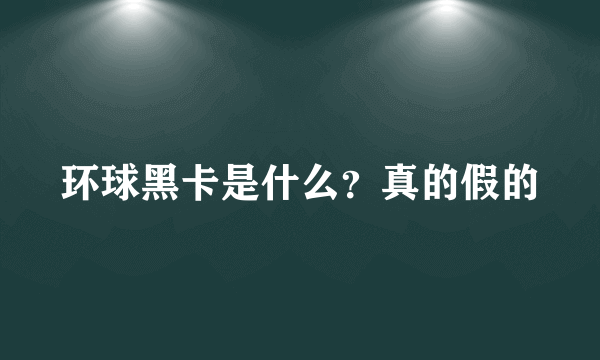 环球黑卡是什么？真的假的